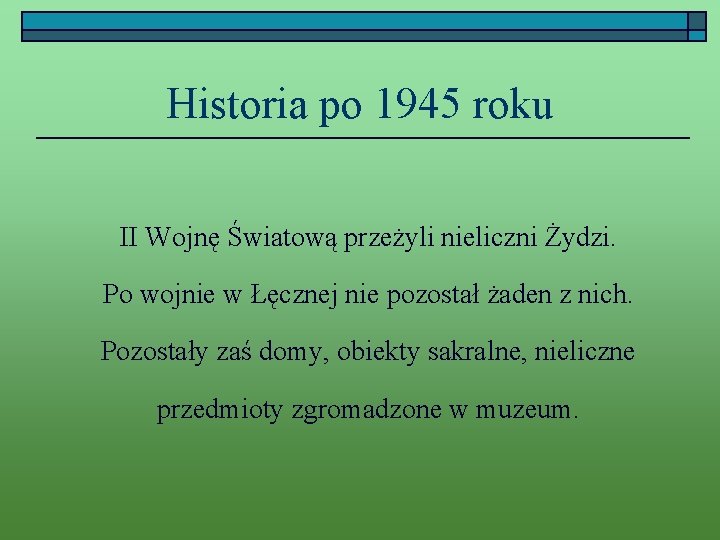 Historia po 1945 roku

II Wojnę Światową przeżyli nieliczni Żydzi.

Po wojnie w Łęcznej nie pozostał żaden z nich.

Pozostały zaś domy, obiekty sakralne, nieliczne przedmioty zgromadzone w muzeum.